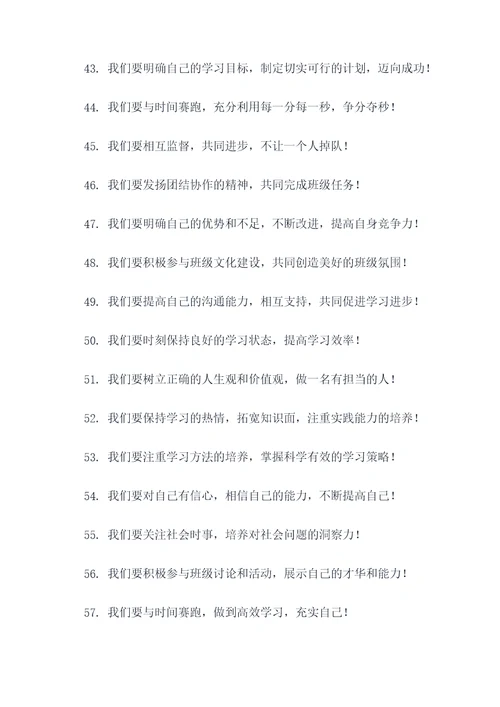 43. 我们要明确自己的学习目标，制定切实可行的计划，迈向成功！

44. 我们要与时间赛跑，充分利用每一分每一秒，争分夺秒！

45. 我们要相互监督，共同进步，不让一个人掉队！

46. 我们要发扬团结协作的精神，共同完成班级任务！

47. 我们要明确自己的优势和不足，不断改进，提高自身竞争力！

48. 我们要积极参与班级文化建设，共同创造美好的班级氛围！

49. 我们要提高自己的沟通能力，相互支持，共同促进学习进步！

50. 我们要时刻保持良好的学习状态，提高学习效率！

51. 我们要树立正确的人生观和价值观，做一名有担当的人！

52. 我们要保持学习的热情，拓宽知识面，注重实践能力的培养！

53. 我们要注重学习方法的培养，掌握科学有效的学习策略！

54. 我们要对自己有信心，相信自己的能力，不断提高自己！

55. 我们要关注社会时事，培养对社会问题的洞察力！

56. 我们要积极参与班级讨论和活动，展示自己的才华和能力！

57. 我们要与时间赛跑，做到高效学习，充实自己！